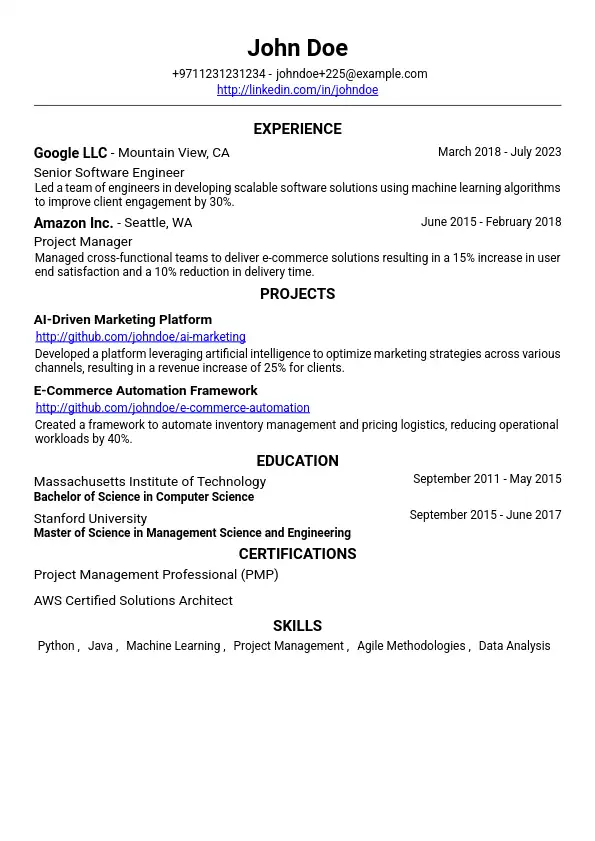 John Doe

+9711231231234 - johndoe+225@example.com
http://linkedin.com/in/johndoe

EXPERIENCE

Google LLC - Mountain View, CA March 2018 - July 2023
Senior Software Engineer
Led a team of engineers in developing scalable software solutions using machine learning algorithms to improve client engagement by 30%.

Amazon Inc. - Seattle, WA June 2015 - February 2018
Project Manager
Managed cross-functional teams to deliver e-commerce solutions resulting in a 15% increase in user end satisfaction and a 10% reduction in delivery time.

PROJECTS

AI-Driven Marketing Platform
http://github.com/johndoe/ai-marketing
Developed a platform leveraging artificial intelligence to optimize marketing strategies across various channels, resulting in a revenue increase of 25% for clients.

E-Commerce Automation Framework
http://github.com/johndoe/e-commerce-automation
Created a framework to automate inventory management and pricing logistics, reducing operational workloads by 40%.

EDUCATION

Massachusetts Institute of Technology September 2011 - May 2015
Bachelor of Science in Computer Science

Stanford University September 2015 - June 2017
Master of Science in Management Science and Engineering

CERTIFICATIONS

Project Management Professional (PMP)

AWS Certified Solutions Architect

SKILLS

Python , Java , Machine Learning , Project Management , Agile Methodologies , Data Analysis